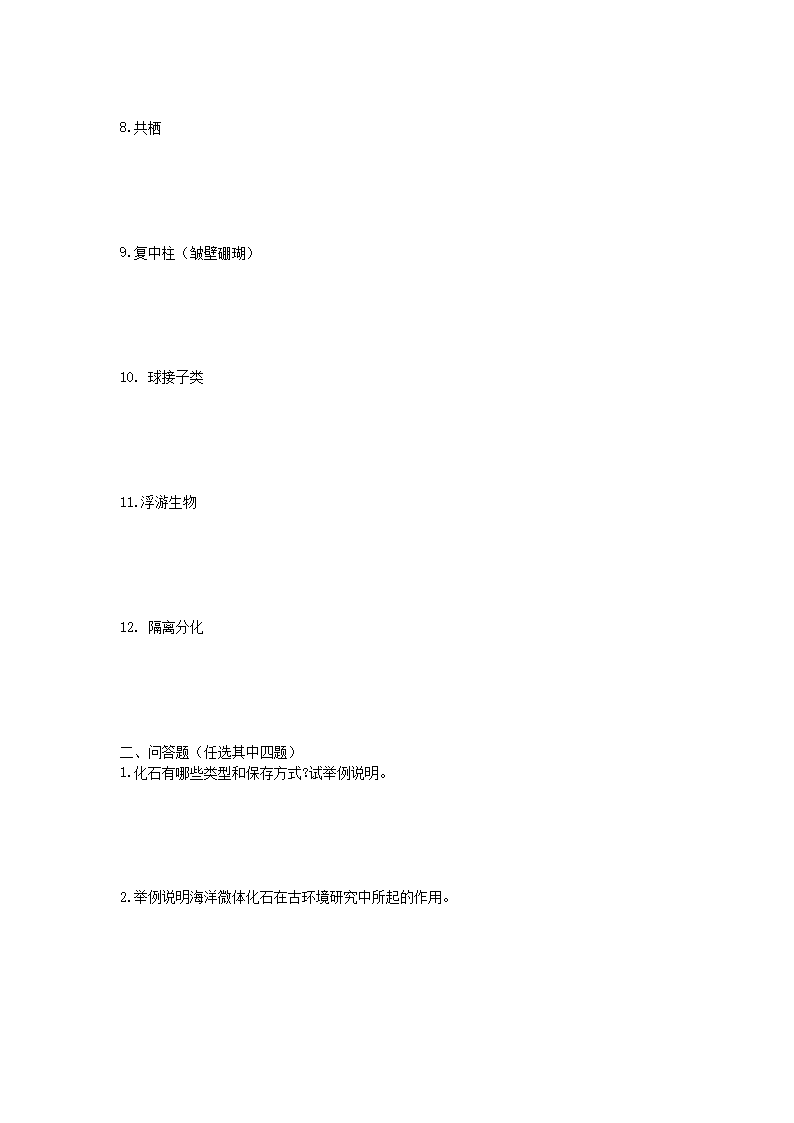 8.共栖

9.复中柱（皱壁珊瑚）

10.球接子类

11.浮游生物

12.隔离分化

二、问答题（任选其中四题）
1.化石有哪些类型和保存方式?试举例说明。

2.举例说明海洋微体化石在古环境研究中所起的作用。